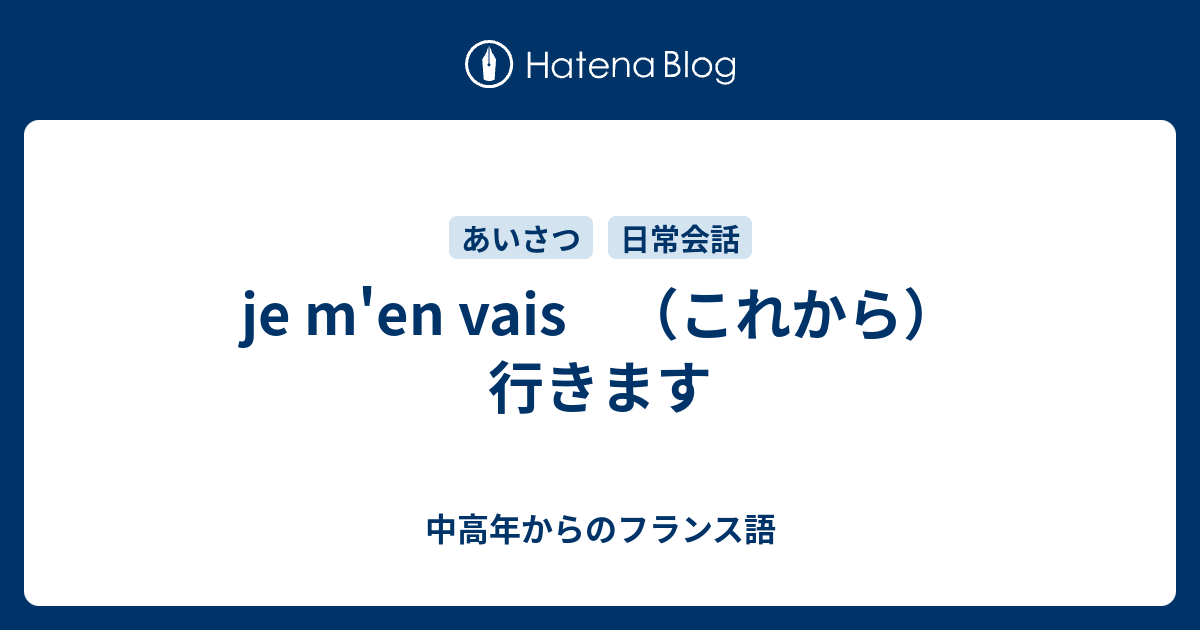 Hatena Blog

あいさつ 日常会話

je m'en vais　（これから）行きます

中高年からのフランス語